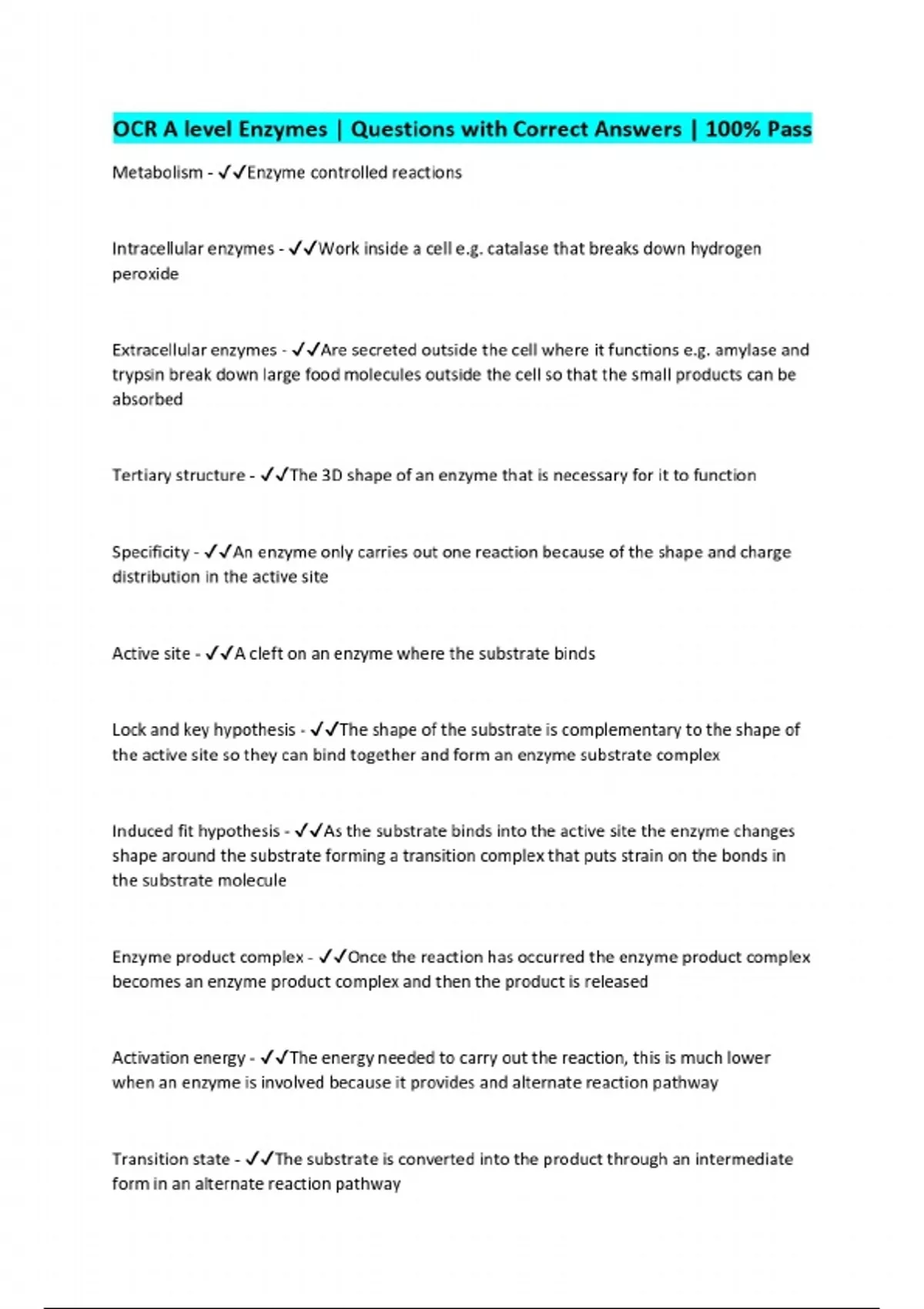 OCR A level Enzymes | Questions with Correct Answers | 100% Pass

Metabolism - ✓✓Enzyme controlled reactions

Intracellular enzymes - ✓✓Work inside a cell e.g. catalase that breaks down hydrogen peroxide

Extracellular enzymes - ✓✓Are secreted outside the cell where it functions e.g. amylase and trypsin break down large food molecules outside the cell so that the small products can be absorbed

Tertiary structure - ✓✓The 3D shape of an enzyme that is necessary for it to function

Specificity - ✓✓An enzyme only carries out one reaction because of the shape and charge distribution in the active site

Active site - ✓✓A cleft on an enzyme where the substrate binds

Lock and key hypothesis - ✓✓The shape of the substrate is complementary to the shape of the active site so they can bind together and form an enzyme substrate complex

Induced fit hypothesis - ✓✓As the substrate binds into the active site the enzyme changes shape around the substrate forming a transition complex that puts strain on the bonds in the substrate molecule

Enzyme product complex - ✓✓Once the reaction has occurred the enzyme product complex becomes an enzyme product complex and then the product is released

Activation energy - ✓✓The energy needed to carry out the reaction, this is much lower when an enzyme is involved because it provides and alternate reaction pathway

Transition state - ✓✓The substrate is converted into the product through an intermediate form in an alternate reaction pathway